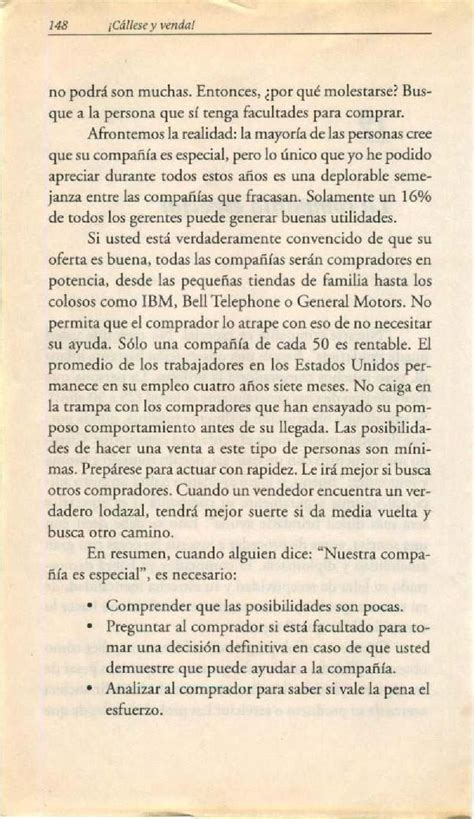 148 ¡Cállese y venda!

no podrá son muchas. Entonces, ¿por qué molestarse? Busque a la persona que sí tenga facultades para comprar.

Afrontemos la realidad: la mayoría de las personas cree que su compañía es especial, pero lo único que yo he podido apreciar durante todos estos años es una deplorable semejanza entre las compañías que fracasan. Solamente un 16% de todos los gerentes puede generar buenas utilidades.

Si usted está verdaderamente convencido de que su oferta es buena, todas las compañías serán compradores en potencia, desde las pequeñas tiendas de familia hasta los colosos como IBM, Bell Telephone o General Motors. No permita que el comprador lo atrape con eso de no necesitar su ayuda. Sólo una compañía de cada 50 es rentable. El promedio de los trabajadores en los Estados Unidos permanece en su empleo cuatro años siete meses. No caiga en la trampa con los compradores que han ensayado su pomposo comportamiento antes de su llegada. Las posibilidades de hacer una venta a este tipo de personas son mínimas. Prepárese para actuar con rapidez. Le irá mejor si busca otros compradores. Cuando un vendedor encuentra un verdadero lodazal, tendrá mejor suerte si da media vuelta y busca otro camino.

En resumen, cuando alguien dice: "Nuestra compañía es especial", es necesario:

• Comprender que las posibilidades son pocas.
• Preguntar al comprador si está facultado para tomar una decisión definitiva en caso de que usted demuestre que puede ayudar a la compañía.
• Analizar al comprador para saber si vale la pena el esfuerzo.